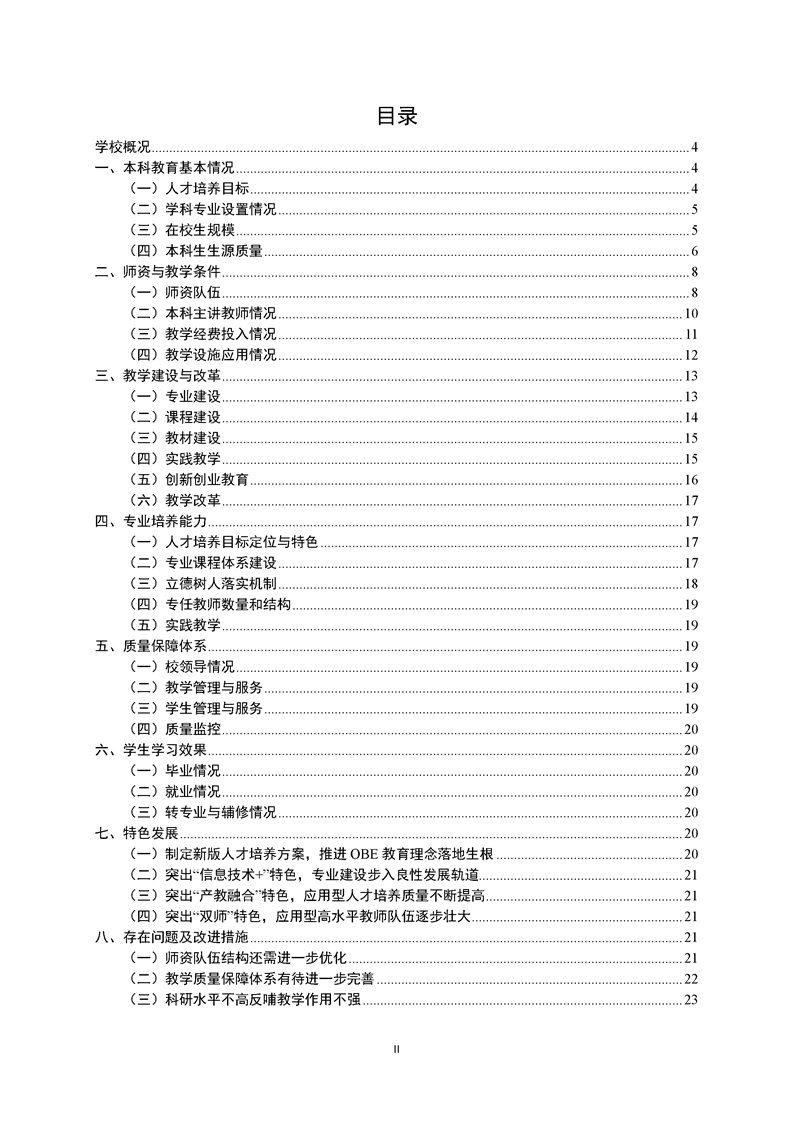 目录

学校概况 4
一、本科教育基本情况 4
（一）人才培养目标 4
（二）学科专业设置情况 5
（三）在校生规模 5
（四）本科生生源质量 6
二、师资与教学条件 8
（一）师资队伍 8
（二）本科主讲教师情况 10
（三）教学经费投入情况 11
（四）教学设施应用情况 12
三、教学建设与改革 13
（一）专业建设 13
（二）课程建设 14
（三）教材建设 15
（四）实践教学 15
（五）创新创业教育 16
（六）教学改革 17
四、专业培养能力 17
（一）人才培养目标定位与特色 17
（二）专业课程体系建设 17
（三）立德树人落实机制 18
（四）专任教师数量和结构 19
（五）实践教学 19
五、质量保障体系 19
（一）校领导情况 19
（二）教学管理与服务 19
（三）学生管理与服务 19
（四）质量监控 20
六、学生学习效果 20
（一）毕业情况 20
（二）就业情况 20
（三）转专业与辅修情况 20
七、特色发展 20
（一）制定新版人才培养方案，推进 OBE 教育理念落地生根 20
（二）突出“信息技术+”特色，专业建设步入良性发展轨道 21
（三）突出“产教融合”特色，应用型人才培养质量不断提高 21
（四）突出“双师”特色，应用型高水平教师队伍逐步壮大 21
八、存在问题及改进措施 21
（一）师资队伍结构还需进一步优化 21
（二）教学质量保障体系有待进一步完善 22
（三）科研水平不高反哺教学作用不强 23

II